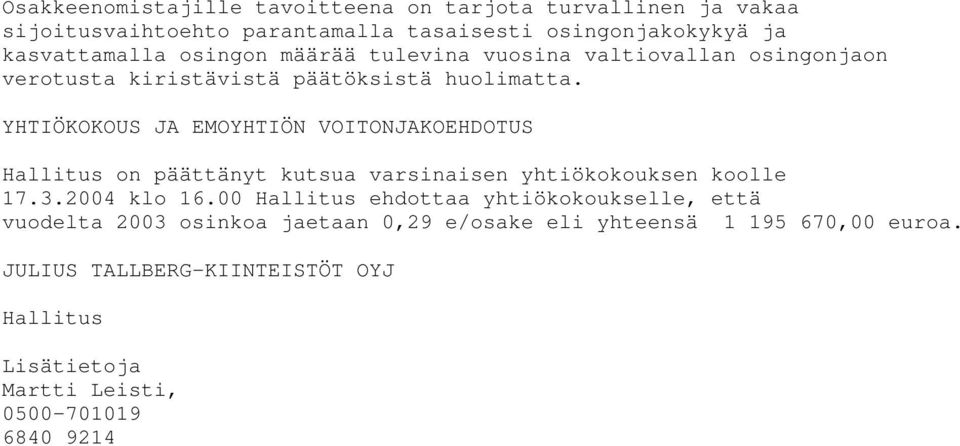 Osakkeenomistajille tavoitteena on tarjota turvallinen ja vakaa sijoitusvaihtoehto parantamalla tasaisesti osingonjakokykyä ja kasvattamalla osingon määrää tulevina vuosina valtiovallan osingonjaon verotusta kiristävistä päätöksistä huolimatta.

YHTIÖKOKOUS JA EMOYHTIÖN VOITONJAKOEHDOTUS

Hallitus on päättänyt kutsua varsinaisen yhtiökokouksen koolle 17.3.2004 klo 16.00 Hallitus ehdottaa yhtiökokoukselle, että vuodelta 2003 osinkoa jaetaan 0,29 e/osake eli yhteensä 1 195 670,00 euroa.

JULIUS TALLBERG-KIINTEISTÖT OYJ

Hallitus

Lisätietoja
Martti Leisti,
0500-701019
6840 9214